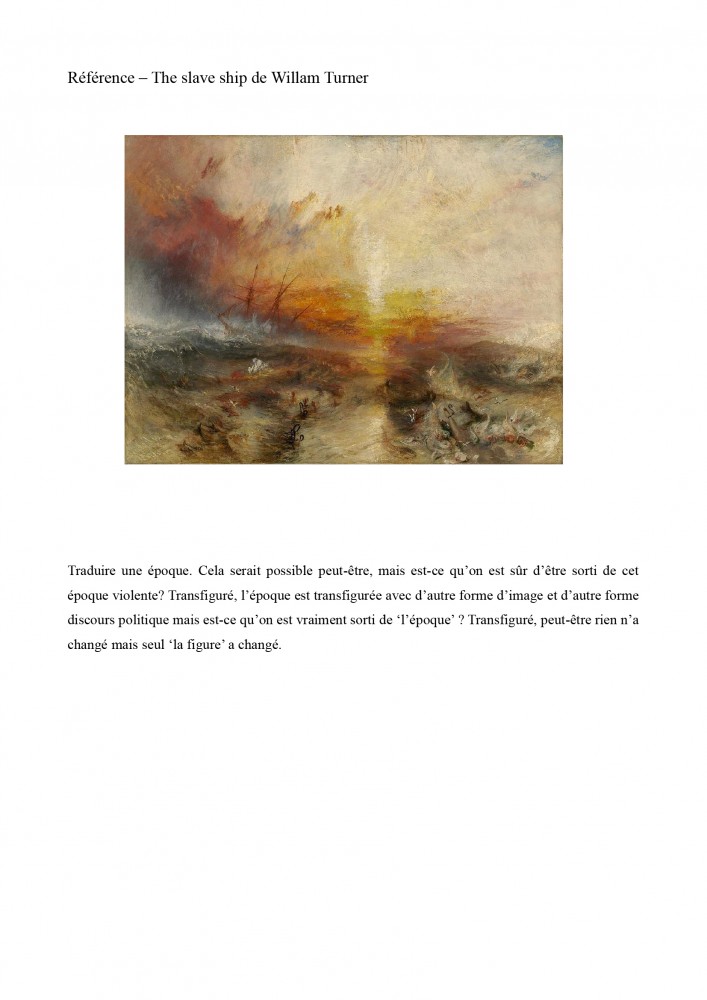 Référence – The slave ship de Willam Turner

Traduire une époque. Cela serait possible peut-être, mais est-ce qu'on est sûr d'être sorti de cet époque violente? Transfiguré, l'époque est transfigurée avec d'autre forme d'image et d'autre forme discours politique mais est-ce qu'on est vraiment sorti de 'l'époque' ? Transfiguré, peut-être rien n'a changé mais seul 'la figure' a changé.